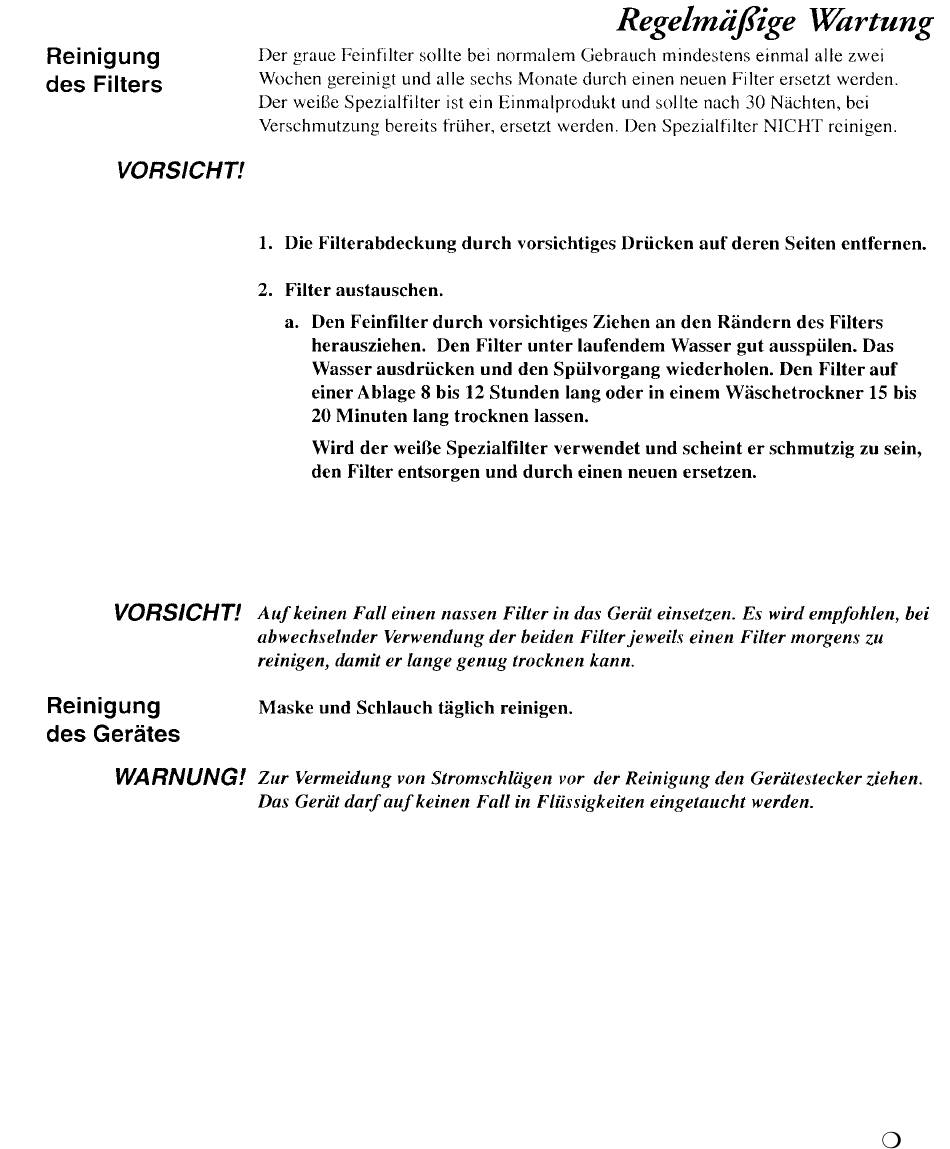 Regelmäßige Wartung

Reinigung des Filters

Der graue Feinfilter sollte bei normalem Gebrauch mindestens einmal alle zwei Wochen gereinigt und alle sechs Monate durch einen neuen Filter ersetzt werden. Der weiße Spezialfilter ist ein Einmalprodukt und sollte nach 30 Nächten, bei Verschmutzung bereits früher, ersetzt werden. Den Spezialfilter NICHT reinigen.

VORSICHT!

1. Die Filterabdeckung durch vorsichtiges Drücken auf deren Seiten entfernen.

2. Filter austauschen.

a. Den Feinfilter durch vorsichtiges Ziehen an den Rändern des Filters herausziehen. Den Filter unter laufendem Wasser gut ausspülen. Das Wasser ausdrücken und den Spülvorgang wiederholen. Den Filter auf einer Ablage 8 bis 12 Stunden lang oder in einem Wäschetrockner 15 bis 20 Minuten lang trocknen lassen.

Wird der weiße Spezialfilter verwendet und scheint er schmutzig zu sein, den Filter entsorgen und durch einen neuen ersetzen.

VORSICHT! Auf keinen Fall einen nassen Filter in das Gerät einsetzen. Es wird empfohlen, bei abwechselnder Verwendung der beiden Filter jeweils einen Filter morgens zu reinigen, damit er lange genug trocknen kann.

Reinigung des Gerätes

Maske und Schlauch täglich reinigen.

WARNUNG! Zur Vermeidung von Stromschlägen vor der Reinigung den Gerätestecker ziehen. Das Gerät darf auf keinen Fall in Flüssigkeiten eingetaucht werden.